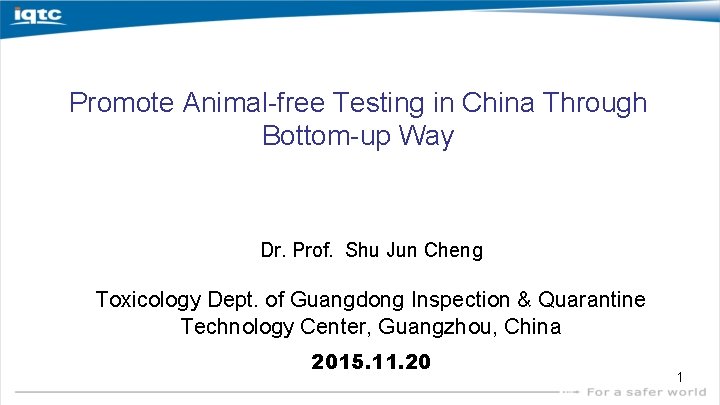 iqtc

Promote Animal-free Testing in China Through Bottom-up Way

Dr. Prof. Shu Jun Cheng

Toxicology Dept. of Guangdong Inspection & Quarantine Technology Center, Guangzhou, China

2015.11.20

1

For a safer world